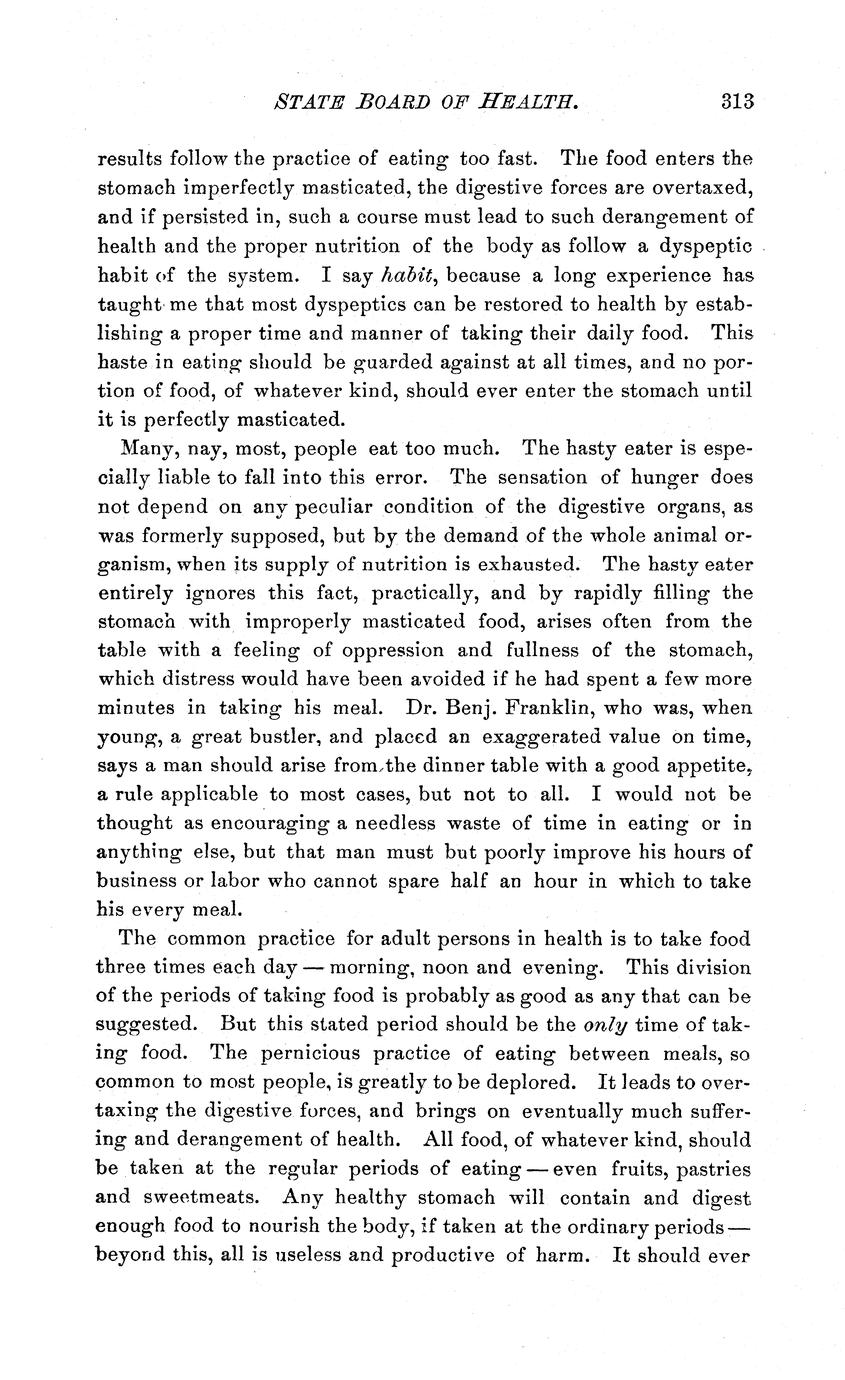 STATE BOARD OF HEALTH. 313

results follow the practice of eating too fast. The food enters the stomach imperfectly masticated, the digestive forces are overtaxed, and if persisted in, such a course must lead to such derangement of health and the proper nutrition of the body as follow a dyspeptic habit of the system. I say habit, because a long experience has taught me that most dyspeptics can be restored to health by establishing a proper time and manner of taking their daily food. This haste in eating should be guarded against at all times, and no portion of food, of whatever kind, should ever enter the stomach until it is perfectly masticated.

Many, nay, most, people eat too much. The hasty eater is especially liable to fall into this error. The sensation of hunger does not depend on any peculiar condition of the digestive organs, as was formerly supposed, but by the demand of the whole animal organism, when its supply of nutrition is exhausted. The hasty eater entirely ignores this fact, practically, and by rapidly filling the stomach with improperly masticated food, arises often from the table with a feeling of oppression and fullness of the stomach, which distress would have been avoided if he had spent a few more minutes in taking his meal. Dr. Benj. Franklin, who was, when young, a great bustler, and placed an exaggerated value on time, says a man should arise from the dinner table with a good appetite, a rule applicable to most cases, but not to all. I would not be thought as encouraging a needless waste of time in eating or in anything else, but that man must but poorly improve his hours of business or labor who cannot spare half an hour in which to take his every meal.

The common practice for adult persons in health is to take food three times each day — morning, noon and evening. This division of the periods of taking food is probably as good as any that can be suggested. But this stated period should be the only time of taking food. The pernicious practice of eating between meals, so common to most people, is greatly to be deplored. It leads to overtaxing the digestive forces, and brings on eventually much suffering and derangement of health. All food, of whatever kind, should be taken at the regular periods of eating — even fruits, pastries and sweetmeats. Any healthy stomach will contain and digest enough food to nourish the body, if taken at the ordinary periods — beyond this, all is useless and productive of harm. It should ever